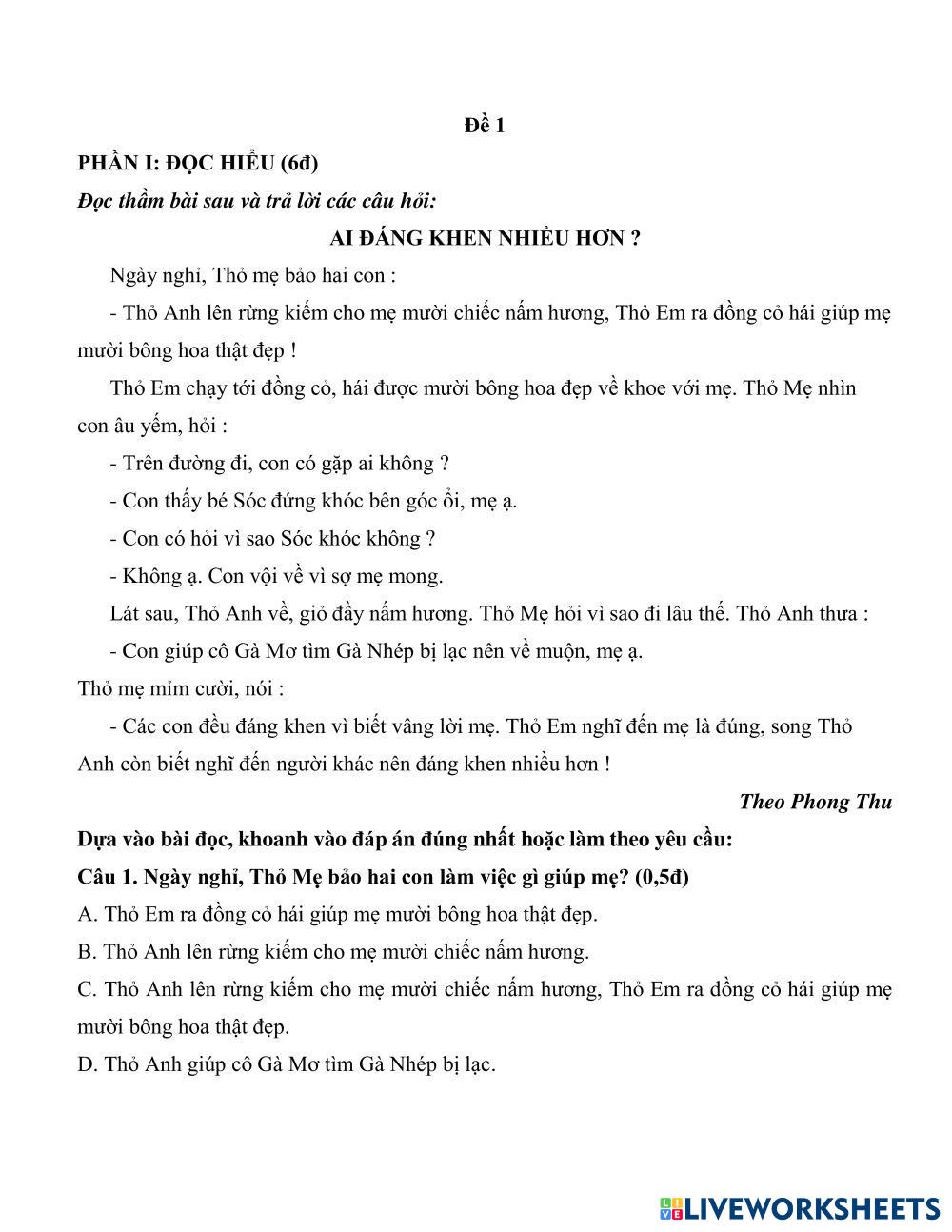 Đề 1

PHẦN I: ĐỌC HIỂU (6đ)

Đọc thầm bài sau và trả lời các câu hỏi:

AI ĐÁNG KHEN NHIỀU HƠN ?

Ngày nghỉ, Thỏ mẹ bảo hai con :

- Thỏ Anh lên rừng kiếm cho mẹ mười chiếc nấm hương, Thỏ Em ra đồng cỏ hái giúp mẹ mười bông hoa thật đẹp !

Thỏ Em chạy tới đồng cỏ, hái được mười bông hoa đẹp về khoe với mẹ. Thỏ Mẹ nhìn con âu yếm, hỏi :

- Trên đường đi, con có gặp ai không ?

- Con thấy bé Sóc đứng khóc bên góc ổi, mẹ ạ.

- Con có hỏi vì sao Sóc khóc không ?

- Không ạ. Con vội về vì sợ mẹ mong.

Lát sau, Thỏ Anh về, giỏ đầy nấm hương. Thỏ Mẹ hỏi vì sao đi lâu thế. Thỏ Anh thưa :

- Con giúp cô Gà Mơ tìm Gà Nhép bị lạc nên về muộn, mẹ ạ.

Thỏ mẹ mỉm cười, nói :

- Các con đều đáng khen vì biết vâng lời mẹ. Thỏ Em nghĩ đến mẹ là đúng, song Thỏ Anh còn biết nghĩ đến người khác nên đáng khen nhiều hơn !

Theo Phong Thu

Dựa vào bài đọc, khoanh vào đáp án đúng nhất hoặc làm theo yêu cầu:

Câu 1. Ngày nghỉ, Thỏ Mẹ bảo hai con làm việc gì giúp mẹ? (0,5đ)

A. Thỏ Em ra đồng cỏ hái giúp mẹ mười bông hoa thật đẹp.

B. Thỏ Anh lên rừng kiếm cho mẹ mười chiếc nấm hương.

C. Thỏ Anh lên rừng kiếm cho mẹ mười chiếc nấm hương, Thỏ Em ra đồng cỏ hái giúp mẹ mười bông hoa thật đẹp.

D. Thỏ Anh giúp cô Gà Mơ tìm Gà Nhép bị lạc.

LIVEWORKSHEETS